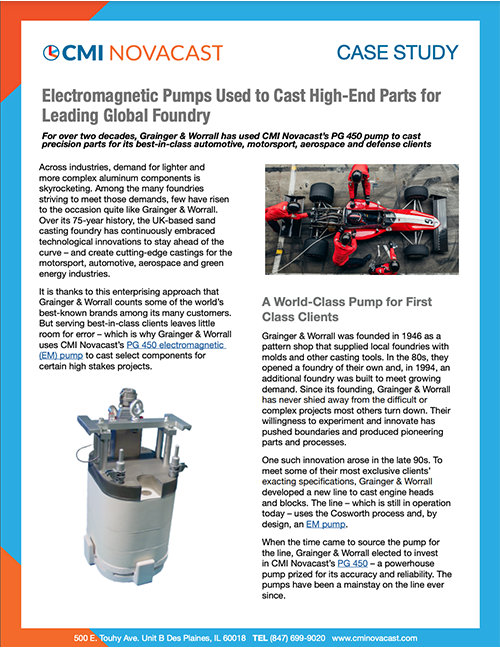 CMI NOVACAST

CASE STUDY

Electromagnetic Pumps Used to Cast High-End Parts for Leading Global Foundry

For over two decades, Grainger & Worrall has used CMI Novacast's PG 450 pump to cast precision parts for its best-in-class automotive, motorsport, aerospace and defense clients

Across industries, demand for lighter and more complex aluminum components is skyrocketing. Among the many foundries striving to meet those demands, few have risen to the occasion quite like Grainger & Worrall. Over its 75-year history, the UK-based sand casting foundry has continuously embraced technological innovations to stay ahead of the curve – and create cutting-edge castings for the motorsport, automotive, aerospace and green energy industries.

It is thanks to this enterprising approach that Grainger & Worrall counts some of the world's best-known brands among its many customers. But serving best-in-class clients leaves little room for error – which is why Grainger & Worrall uses CMI Novacast's PG 450 electromagnetic (EM) pump to cast select components for certain high stakes projects.

A World-Class Pump for First Class Clients

Grainger & Worrall was founded in 1946 as a pattern shop that supplied local foundries with molds and other casting tools. In the 80s, they opened a foundry of their own and, in 1994, an additional foundry was built to meet growing demand. Since its founding, Grainger & Worrall has never shied away from the difficult or complex projects most others turn down. Their willingness to experiment and innovate has pushed boundaries and produced pioneering parts and processes.

One such innovation arose in the late 90s. To meet some of their most exclusive clients' exacting specifications, Grainger & Worrall developed a new line to cast engine heads and blocks. The line – which is still in operation today – uses the Cosworth process and, by design, an EM pump.

When the time came to source the pump for the line, Grainger & Worrall elected to invest in CMI Novacast's PG 450 – a powerhouse pump prized for its accuracy and reliability. The pumps have been a mainstay on the line ever since.

500 E. Touhy Ave. Unit B Des Plaines, IL 60018 TEL (847) 699-9020 www.cminovacast.com